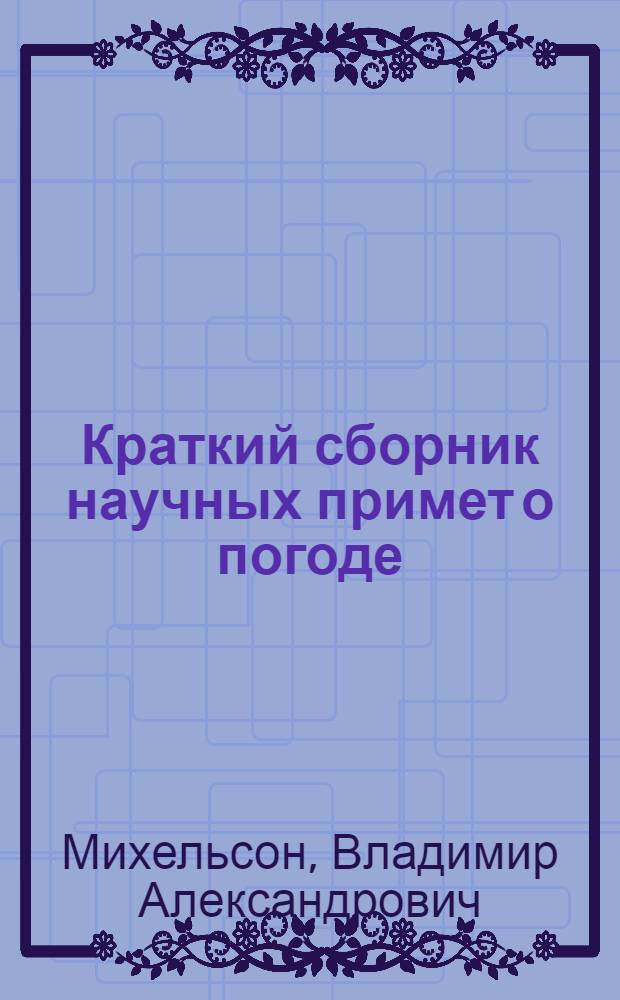 Краткий сборник научных примет о погоде

Михельсон, Владимир Александрович